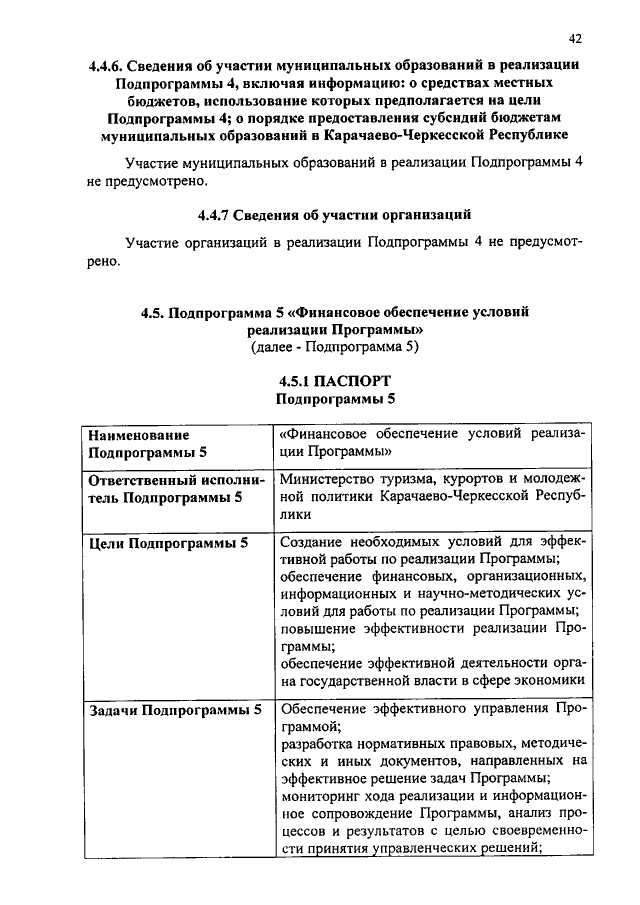 42

4.4.6. Сведения об участии муниципальных образований в реализации Подпрограммы 4, включая информацию: о средствах местных бюджетов, использование которых предполагается на цели Подпрограммы 4; о порядке предоставления субсидий бюджетам муниципальных образований в Карачаево-Черкесской Республике

Участие муниципальных образований в реализации Подпрограммы 4 не предусмотрено.

4.4.7 Сведения об участии организаций

Участие организаций в реализации Подпрограммы 4 не предусмотрено.

4.5. Подпрограмма 5 «Финансовое обеспечение условий реализации Программы»
(далее - Подпрограмма 5)

4.5.1 ПАСПОРТ
Подпрограммы 5

| Наименование Подпрограммы 5 | «Финансовое обеспечение условий реализации Программы» |
|---|---|
| Ответственный исполнитель Подпрограммы 5 | Министерство туризма, курортов и молодежной политики Карачаево-Черкесской Республики |
| Цели Подпрограммы 5 | Создание необходимых условий для эффективной работы по реализации Программы; обеспечение финансовых, организационных, информационных и научно-методических условий для работы по реализации Программы; повышение эффективности реализации Программы; обеспечение эффективной деятельности органа государственной власти в сфере экономики |
| Задачи Подпрограммы 5 | Обеспечение эффективного управления Программой; разработка нормативных правовых, методических и иных документов, направленных на эффективное решение задач Программы; мониторинг хода реализации и информационное сопровождение Программы, анализ процессов и результатов с целью своевременности принятия управленческих решений; |